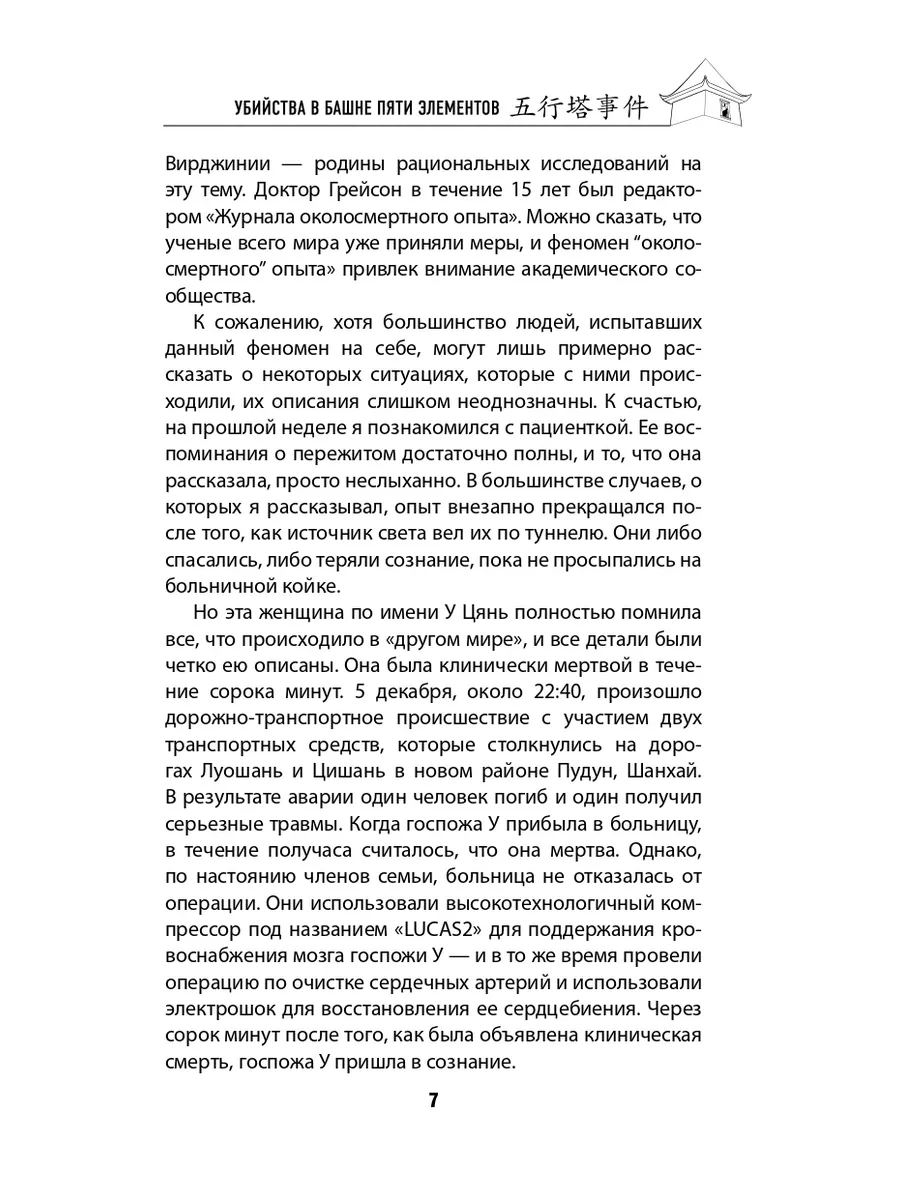 УБИЙСТВА В БАШНЕ ПЯТИ ЭЛЕМЕНТОВ 五行塔事件

Вирджинии — родины рациональных исследований на эту тему. Доктор Грейсон в течение 15 лет был редактором «Журнала околосмертного опыта». Можно сказать, что ученые всего мира уже приняли меры, и феномен "околосмертного" опыта» привлек внимание академического сообщества.

К сожалению, хотя большинство людей, испытавших данный феномен на себе, могут лишь примерно рассказать о некоторых ситуациях, которые с ними происходили, их описания слишком неоднозначны. К счастью, на прошлой неделе я познакомился с пациенткой. Ее воспоминания о пережитом достаточно полны, и то, что она рассказала, просто неслыханно. В большинстве случаев, о которых я рассказывал, опыт внезапно прекращался после того, как источник света вел их по туннелю. Они либо спасались, либо теряли сознание, пока не просыпались на больничной койке.

Но эта женщина по имени У Цянь полностью помнила все, что происходило в «другом мире», и все детали были четко ею описаны. Она была клинически мертвой в течение сорока минут. 5 декабря, около 22:40, произошло дорожно-транспортное происшествие с участием двух транспортных средств, которые столкнулись на дорогах Луошань и Цишань в новом районе Пудун, Шанхай. В результате аварии один человек погиб и один получил серьезные травмы. Когда госпожа У прибыла в больницу, в течение получаса считалось, что она мертва. Однако, по настоянию членов семьи, больница не отказалась от операции. Они использовали высокотехнологичный компрессор под названием «LUCAS2» для поддержания кровоснабжения мозга госпожи У — и в то же время провели операцию по очистке сердечных артерий и использовали электрошок для восстановления ее сердцебиения. Через сорок минут после того, как была объявлена клиническая смерть, госпожа У пришла в сознание.

7